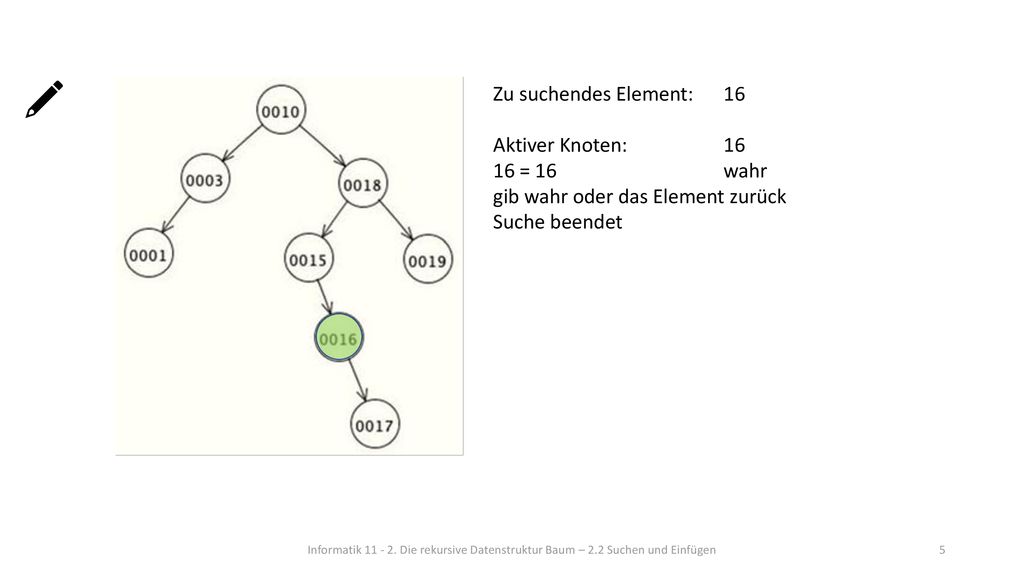 0010

0003

0018

0001

0015

0019

0016

0017

Zu suchendes Element: 16

Aktiver Knoten: 16
16 = 16 wahr
gib wahr oder das Element zurück
Suche beendet

Informatik 11 - 2. Die rekursive Datenstruktur Baum – 2.2 Suchen und Einfügen

5